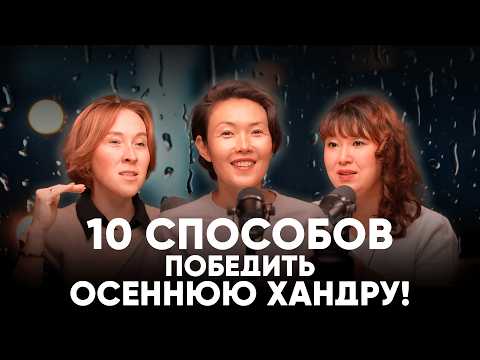 10 СПОСОБОВ
ПОБЕДИТЬ
ОСЕННЮЮ ХАНДРУ!